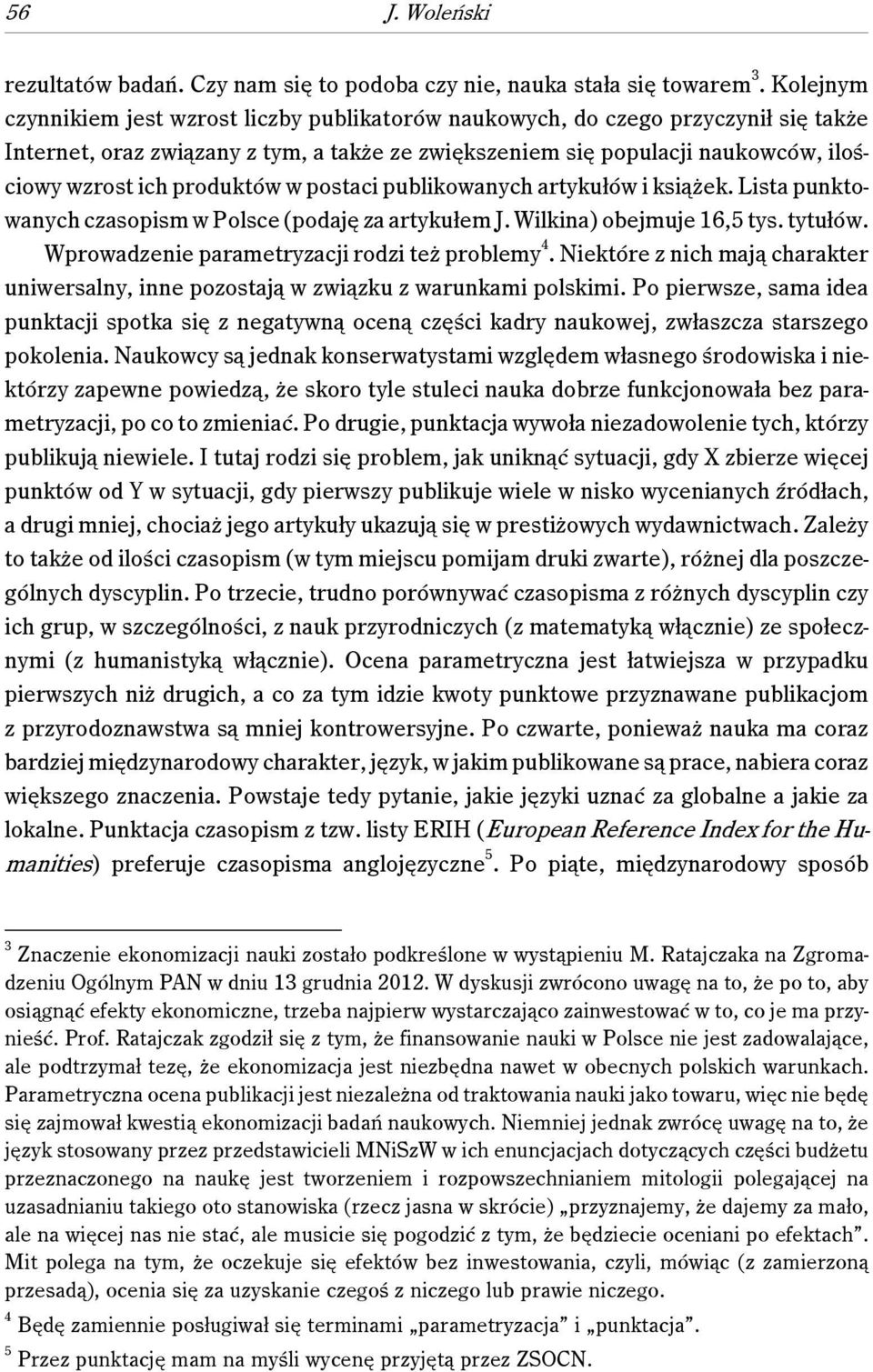 56 J. Woleński

rezultatów badań. Czy nam się to podoba czy nie, nauka stała się towarem$^3$. Kolejnym czynnikiem jest wzrost liczby publikatorów naukowych, do czego przyczynił się także Internet, oraz związany z tym, a także ze zwiększeniem się populacji naukowców, ilościowy wzrost ich produktów w postaci publikowanych artykułów i książek. Lista punktowanych czasopism w Polsce (podaję za artykułem J. Wilkina) obejmuje 16,5 tys. tytułów.

Wprowadzenie parametryzacji rodzi też problemy$^4$. Niektóre z nich mają charakter uniwersalny, inne pozostają w związku z warunkami polskimi. Po pierwsze, sama idea punktacji spotka się z negatywną oceną części kadry naukowej, zwłaszcza starszego pokolenia. Naukowcy są jednak konserwatystami względem własnego środowiska i niektórzy zapewne powiedzą, że skoro tyle stuleci nauka dobrze funkcjonowała bez parametryzacji, po co to zmieniać. Po drugie, punktacja wywoła niezadowolenie tych, którzy publikują niewiele. I tutaj rodzi się problem, jak uniknąć sytuacji, gdy X zbierze więcej punktów od Y w sytuacji, gdy pierwszy publikuje wiele w nisko wycenianych źródłach, a drugi mniej, chociaż jego artykuły ukazują się w prestiżowych wydawnictwach. Zależy to także od ilości czasopism (w tym miejscu pomijam druki zwarte), różnej dla poszczególnych dyscyplin. Po trzecie, trudno porównywać czasopisma z różnych dyscyplin czy ich grup, w szczególności, z nauk przyrodniczych (z matematyką włącznie) ze społecznymi (z humanistyką włącznie). Ocena parametryczna jest łatwiejsza w przypadku pierwszych niż drugich, a co za tym idzie kwoty punktowe przyznawane publikacjom z przyrodoznawstwa są mniej kontrowersyjne. Po czwarte, ponieważ nauka ma coraz bardziej międzynarodowy charakter, język, w jakim publikowane są prace, nabiera coraz większego znaczenia. Powstaje tedy pytanie, jakie języki uznać za globalne a jakie za lokalne. Punktacja czasopism z tzw. listy ERIH (European Reference Index for the Humanities) preferuje czasopisma anglojęzyczne$^5$. Po piąte, międzynarodowy sposób

$^3$ Znaczenie ekonomizacji nauki zostało podkreślone w wystąpieniu M. Ratajczaka na Zgromadzeniu Ogólnym PAN w dniu 13 grudnia 2012. W dyskusji zwrócono uwagę na to, że po to, aby osiągnąć efekty ekonomiczne, trzeba najpierw wystarczająco zainwestować w to, co je ma przynieść. Prof. Ratajczak zgodził się z tym, że finansowanie nauki w Polsce nie jest zadowalające, ale podtrzymał tezę, że ekonomizacja jest niezbędna nawet w obecnych polskich warunkach. Parametryczna ocena publikacji jest niezależna od traktowania nauki jako towaru, więc nie będę się zajmował kwestią ekonomizacji badań naukowych. Niemniej jednak zwrócę uwagę na to, że język stosowany przez przedstawicieli MNiSzW w ich enuncjacjach dotyczących części budżetu przeznaczonego na naukę jest tworzeniem i rozpowszechnianiem mitologii polegającej na uzasadnianiu takiego oto stanowiska (rzecz jasna w skrócie) „przyznajemy, że dajemy za mało, ale na więcej nas nie stać, ale musicie się pogodzić z tym, że będziecie oceniani po efektach”. Mit polega na tym, że oczekuje się efektów bez inwestowania, czyli, mówiąc (z zamierzoną przesadą), ocenia się za uzyskanie czegoś z niczego lub prawie niczego.

$^4$ Będę zamiennie posługiwał się terminami „parametryzacja” i „punktacja”.

$^5$ Przez punktację mam na myśli wycenę przyjętą przez ZSOCN.